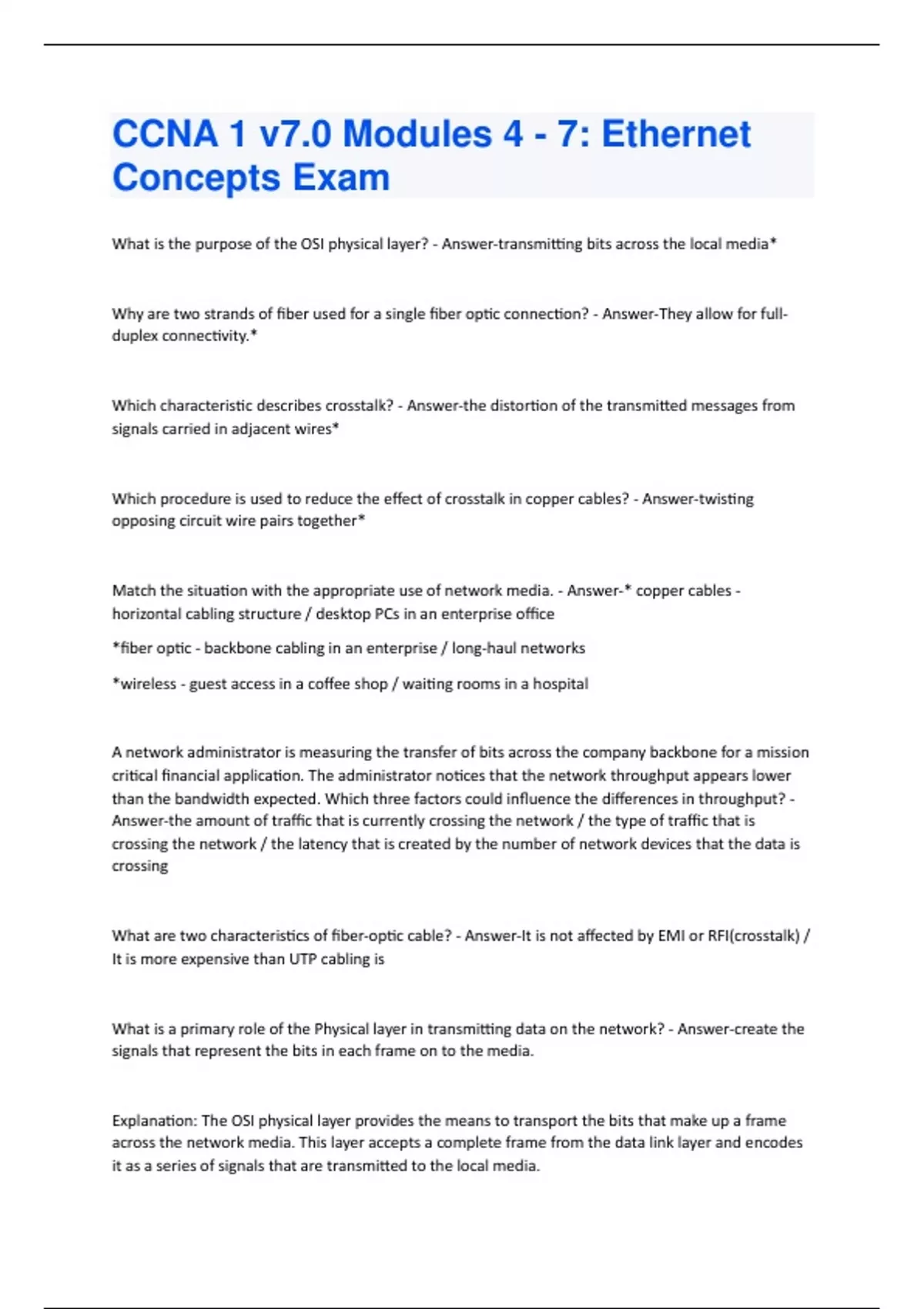 CCNA 1 v7.0 Modules 4 - 7: Ethernet Concepts Exam

What is the purpose of the OSI physical layer? - Answer-transmitting bits across the local media*

Why are two strands of fiber used for a single fiber optic connection? - Answer-They allow for full-duplex connectivity.*

Which characteristic describes crosstalk? - Answer-the distortion of the transmitted messages from signals carried in adjacent wires*

Which procedure is used to reduce the effect of crosstalk in copper cables? - Answer-twisting opposing circuit wire pairs together*

Match the situation with the appropriate use of network media. - Answer-* copper cables - horizontal cabling structure / desktop PCs in an enterprise office

*fiber optic - backbone cabling in an enterprise / long-haul networks

*wireless - guest access in a coffee shop / waiting rooms in a hospital

A network administrator is measuring the transfer of bits across the company backbone for a mission critical financial application. The administrator notices that the network throughput appears lower than the bandwidth expected. Which three factors could influence the differences in throughput? - Answer-the amount of traffic that is currently crossing the network / the type of traffic that is crossing the network / the latency that is created by the number of network devices that the data is crossing

What are two characteristics of fiber-optic cable? - Answer-It is not affected by EMI or RFI(crosstalk) / It is more expensive than UTP cabling is

What is a primary role of the Physical layer in transmitting data on the network? - Answer-create the signals that represent the bits in each frame on to the media.

Explanation: The OSI physical layer provides the means to transport the bits that make up a frame across the network media. This layer accepts a complete frame from the data link layer and encodes it as a series of signals that are transmitted to the local media.